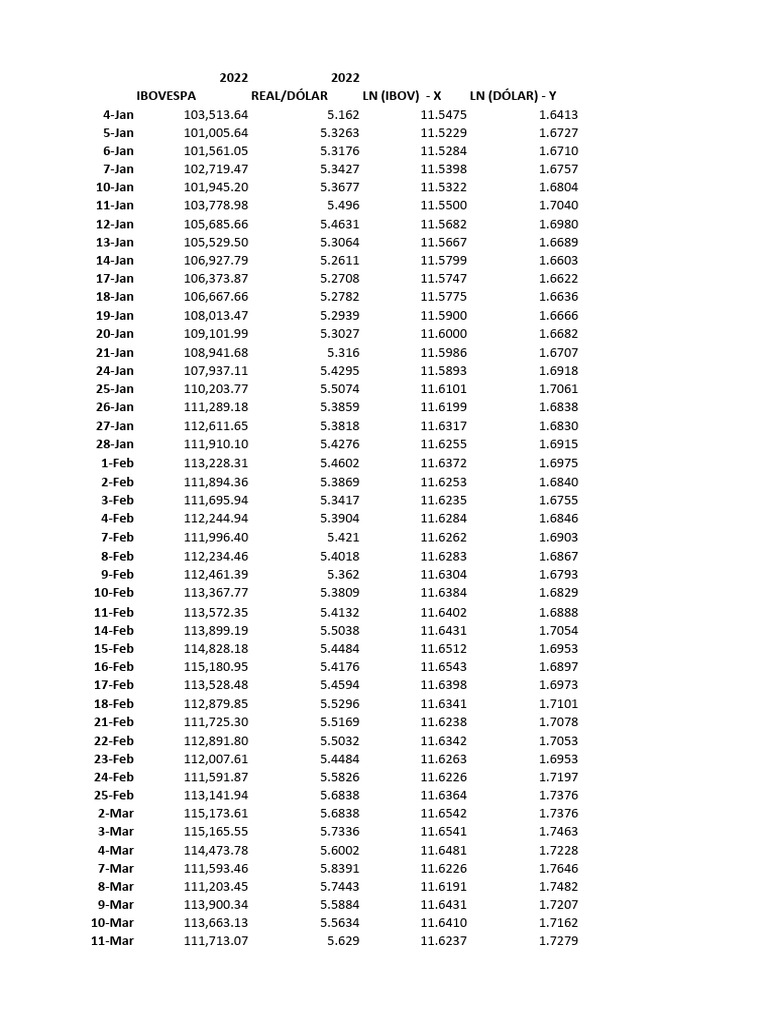 |  | 2022 IBOVESPA | 2022 REAL/DÓLAR | LN (IBOV) - X | LN (DÓLAR) - Y |
|---|---|---|---|---|
| 4-Jan | 103,513.64 | 5.162 | 11.5475 | 1.6413 |
| 5-Jan | 101,005.64 | 5.3263 | 11.5229 | 1.6727 |
| 6-Jan | 101,561.05 | 5.3176 | 11.5284 | 1.6710 |
| 7-Jan | 102,719.47 | 5.3427 | 11.5398 | 1.6757 |
| 10-Jan | 101,945.20 | 5.3677 | 11.5322 | 1.6804 |
| 11-Jan | 103,778.98 | 5.496 | 11.5500 | 1.7040 |
| 12-Jan | 105,685.66 | 5.4631 | 11.5682 | 1.6980 |
| 13-Jan | 105,529.50 | 5.3064 | 11.5667 | 1.6689 |
| 14-Jan | 106,927.79 | 5.2611 | 11.5799 | 1.6603 |
| 17-Jan | 106,373.87 | 5.2708 | 11.5747 | 1.6622 |
| 18-Jan | 106,667.66 | 5.2782 | 11.5775 | 1.6636 |
| 19-Jan | 108,013.47 | 5.2939 | 11.5900 | 1.6666 |
| 20-Jan | 109,101.99 | 5.3027 | 11.6000 | 1.6682 |
| 21-Jan | 108,941.68 | 5.316 | 11.5986 | 1.6707 |
| 24-Jan | 107,937.11 | 5.4295 | 11.5893 | 1.6918 |
| 25-Jan | 110,203.77 | 5.5074 | 11.6101 | 1.7061 |
| 26-Jan | 111,289.18 | 5.3859 | 11.6199 | 1.6838 |
| 27-Jan | 112,611.65 | 5.3818 | 11.6317 | 1.6830 |
| 28-Jan | 111,910.10 | 5.4276 | 11.6255 | 1.6915 |
| 1-Feb | 113,228.31 | 5.4602 | 11.6372 | 1.6975 |
| 2-Feb | 111,894.36 | 5.3869 | 11.6253 | 1.6840 |
| 3-Feb | 111,695.94 | 5.3417 | 11.6235 | 1.6755 |
| 4-Feb | 112,244.94 | 5.3904 | 11.6284 | 1.6846 |
| 7-Feb | 111,996.40 | 5.421 | 11.6262 | 1.6903 |
| 8-Feb | 112,234.46 | 5.4018 | 11.6283 | 1.6867 |
| 9-Feb | 112,461.39 | 5.362 | 11.6304 | 1.6793 |
| 10-Feb | 113,367.77 | 5.3809 | 11.6384 | 1.6829 |
| 11-Feb | 113,572.35 | 5.4132 | 11.6402 | 1.6888 |
| 14-Feb | 113,899.19 | 5.5038 | 11.6431 | 1.7054 |
| 15-Feb | 114,828.18 | 5.4484 | 11.6512 | 1.6953 |
| 16-Feb | 115,180.95 | 5.4176 | 11.6543 | 1.6897 |
| 17-Feb | 113,528.48 | 5.4594 | 11.6398 | 1.6973 |
| 18-Feb | 112,879.85 | 5.5296 | 11.6341 | 1.7101 |
| 21-Feb | 111,725.30 | 5.5169 | 11.6238 | 1.7078 |
| 22-Feb | 112,891.80 | 5.5032 | 11.6342 | 1.7053 |
| 23-Feb | 112,007.61 | 5.4484 | 11.6263 | 1.6953 |
| 24-Feb | 111,591.87 | 5.5826 | 11.6226 | 1.7197 |
| 25-Feb | 113,141.94 | 5.6838 | 11.6364 | 1.7376 |
| 2-Mar | 115,173.61 | 5.6838 | 11.6542 | 1.7376 |
| 3-Mar | 115,165.55 | 5.7336 | 11.6541 | 1.7463 |
| 4-Mar | 114,473.78 | 5.6002 | 11.6481 | 1.7228 |
| 7-Mar | 111,593.46 | 5.8391 | 11.6226 | 1.7646 |
| 8-Mar | 111,203.45 | 5.7443 | 11.6191 | 1.7482 |
| 9-Mar | 113,900.34 | 5.5884 | 11.6431 | 1.7207 |
| 10-Mar | 113,663.13 | 5.5634 | 11.6410 | 1.7162 |
| 11-Mar | 111,713.07 | 5.629 | 11.6237 | 1.7279 |